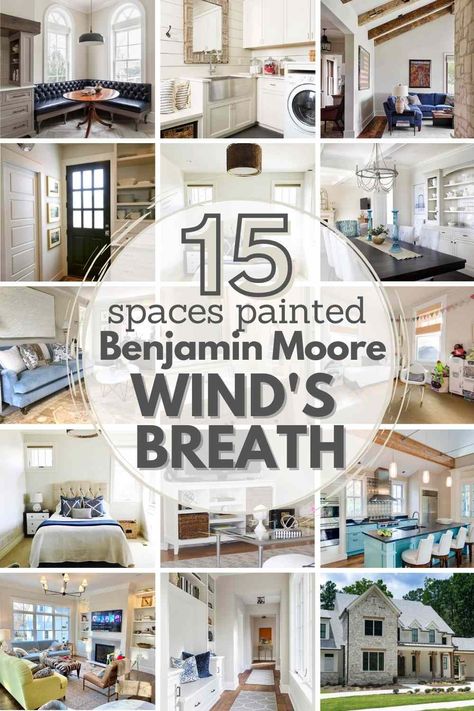 15
spaces painted
Benjamin Moore
WIND'S
BREATH